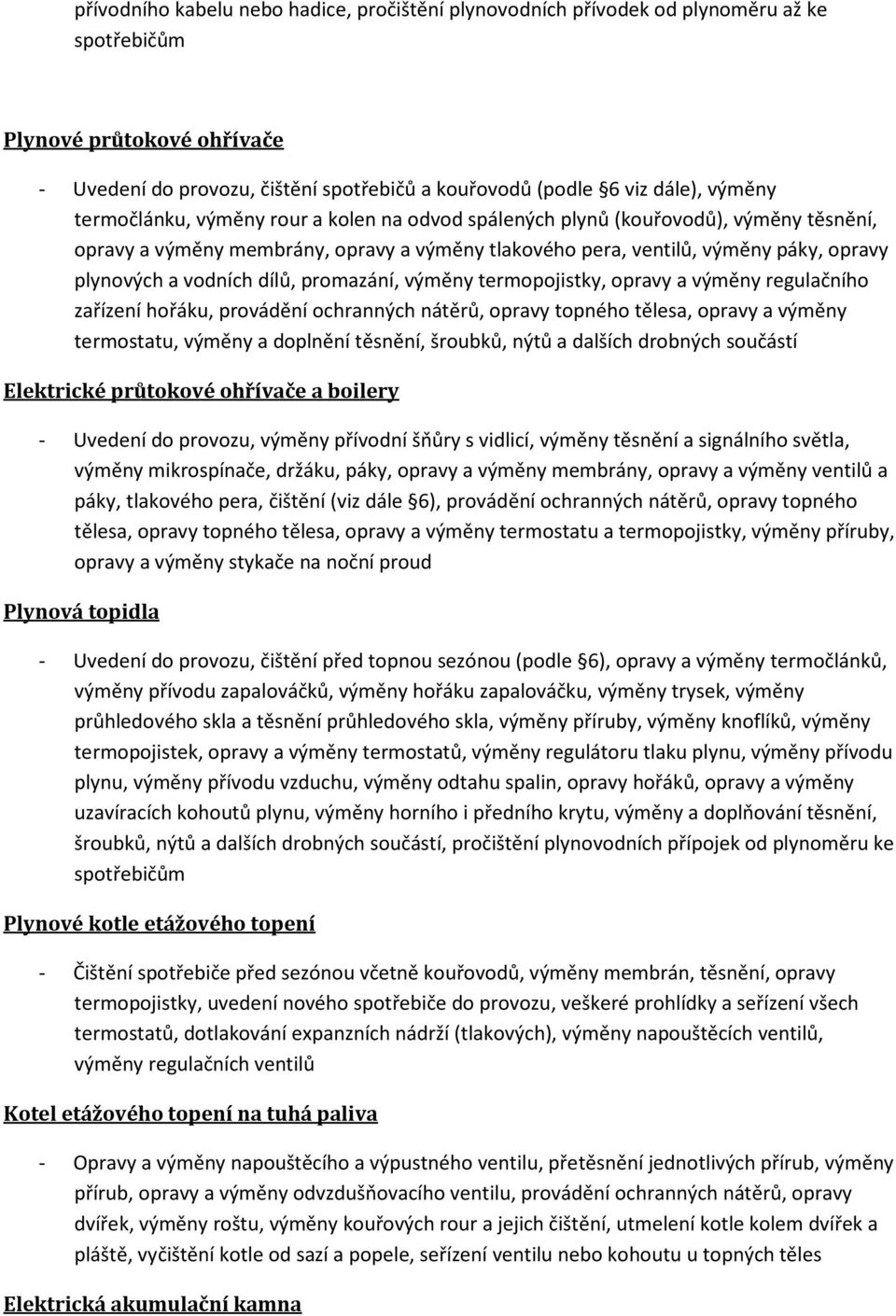 přívodního kabelu nebo hadice, pročištění plynovodních přívodek od plynoměru až ke spotřebičům

Plynové průtokové ohřívače

- Uvedení do provozu, čištění spotřebičů a kouřovodů (podle 6 viz dále), výměny termočlánku, výměny rour a kolen na odvod spálených plynů (kouřovodů), výměny těsnění, opravy a výměny membrány, opravy a výměny tlakového pera, ventilů, výměny páky, opravy plynových a vodních dílů, promazání, výměny termopojistky, opravy a výměny regulačního zařízení hořáku, provádění ochranných nátěrů, opravy topného tělesa, opravy a výměny termostatu, výměny a doplnění těsnění, šroubků, nýtů a dalších drobných součástí

Elektrické průtokové ohřívače a boilery

- Uvedení do provozu, výměny přívodní šňůry s vidlicí, výměny těsnění a signálního světla, výměny mikrospínače, držáku, páky, opravy a výměny membrány, opravy a výměny ventilů a páky, tlakového pera, čištění (viz dále 6), provádění ochranných nátěrů, opravy topného tělesa, opravy topného tělesa, opravy a výměny termostatu a termopojistky, výměny příruby, opravy a výměny stykače na noční proud

Plynová topidla

- Uvedení do provozu, čištění před topnou sezónou (podle 6), opravy a výměny termočlánků, výměny přívodu zapalováčků, výměny hořáku zapalováčku, výměny trysek, výměny průhledového skla a těsnění průhledového skla, výměny příruby, výměny knoflíků, výměny termopojistek, opravy a výměny termostatů, výměny regulátoru tlaku plynu, výměny přívodu plynu, výměny přívodu vzduchu, výměny odtahu spalin, opravy hořáků, opravy a výměny uzavíracích kohoutů plynu, výměny horního i předního krytu, výměny a doplňování těsnění, šroubků, nýtů a dalších drobných součástí, pročištění plynovodních přípojek od plynoměru ke spotřebičům

Plynové kotle etážového topení

- Čištění spotřebiče před sezónou včetně kouřovodů, výměny membrán, těsnění, opravy termopojistky, uvedení nového spotřebiče do provozu, veškeré prohlídky a seřízení všech termostatů, dotlakování expanzních nádrží (tlakových), výměny napouštěcích ventilů, výměny regulačních ventilů

Kotel etážového topení na tuhá paliva

- Opravy a výměny napouštěcího a výpustného ventilu, přetěsnění jednotlivých přírub, výměny přírub, opravy a výměny odvzdušňovacího ventilu, provádění ochranných nátěrů, opravy dvířek, výměny roštu, výměny kouřových rour a jejich čištění, utmelení kotle kolem dvířek a pláště, vyčištění kotle od sazí a popele, seřízení ventilu nebo kohoutu u topných těles

Elektrická akumulační kamna